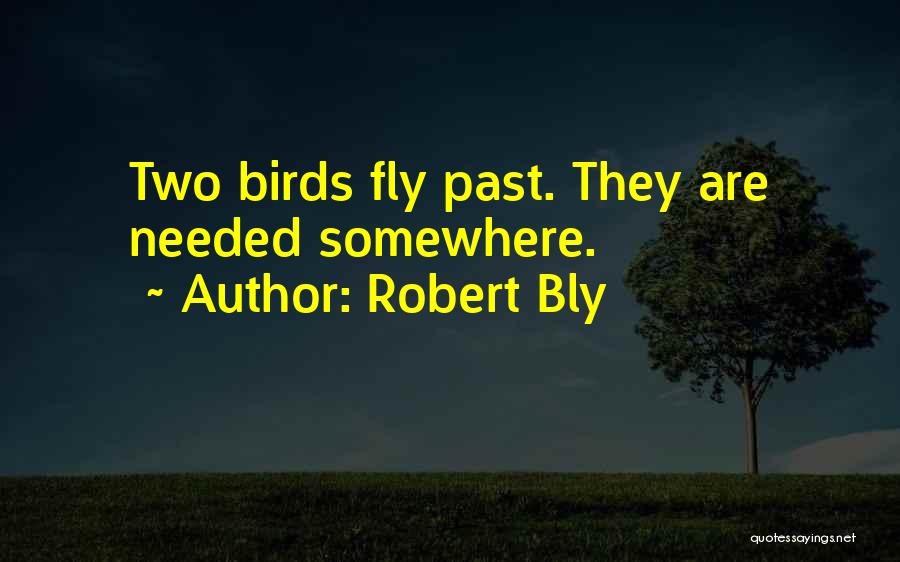 Two birds fly past. They are needed somewhere.

~ Author: Robert Bly

quotessayings.net